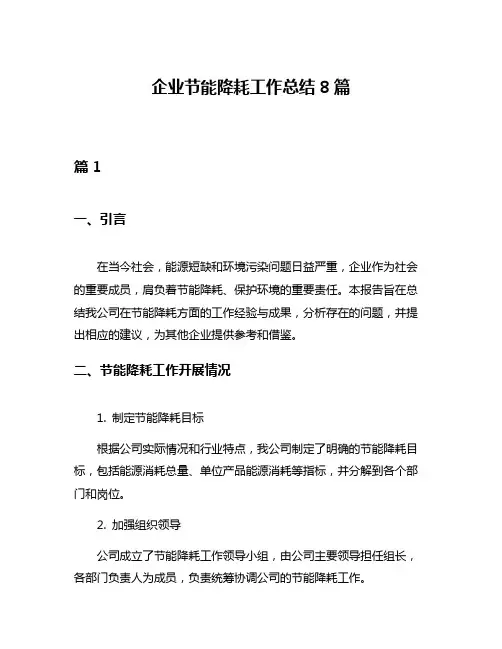 企业节能降耗工作总结 8 篇

篇 1

一、引言

在当今社会，能源短缺和环境污染问题日益严重，企业作为社会的重要成员，肩负着节能降耗、保护环境的重要责任。本报告旨在总结我公司在节能降耗方面的工作经验与成果，分析存在的问题，并提出相应的建议，为其他企业提供参考和借鉴。

二、节能降耗工作开展情况

1. 制定节能降耗目标

根据公司实际情况和行业特点，我公司制定了明确的节能降耗目标，包括能源消耗总量、单位产品能源消耗等指标，并分解到各个部门和岗位。

2. 加强组织领导

公司成立了节能降耗工作领导小组，由公司主要领导担任组长，各部门负责人为成员，负责统筹协调公司的节能降耗工作。